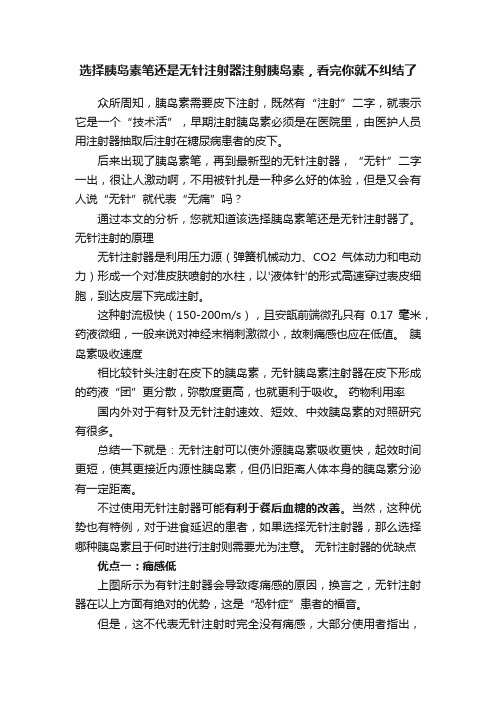 选择胰岛素笔还是无针注射器注射胰岛素，看完你就不纠结了

众所周知，胰岛素需要皮下注射，既然有“注射”二字，就表示它是一个“技术活”，早期注射胰岛素必须是在医院里，由医护人员用注射器抽取后注射在糖尿病患者的皮下。

后来出现了胰岛素笔，再到最新型的无针注射器，“无针”二字一出，很让人激动啊，不用被针扎是一种多么好的体验，但是又会有人说“无针”就代表“无痛”吗？

通过本文的分析，您就知道该选择胰岛素笔还是无针注射器了。

无针注射的原理

无针注射器是利用压力源（弹簧机械动力、CO2 气体动力和电动力）形成一个对准皮肤喷射的水柱，以'液体针'的形式高速穿过表皮细胞，到达皮层下完成注射。

这种射流极快（150-200m/s），且安瓿前端微孔只有 0.17 毫米，药液微细，一般来说对神经末梢刺激微小，故刺痛感也应在低值。 胰岛素吸收速度

相比较针头注射在皮下的胰岛素，无针胰岛素注射器在皮下形成的药液“团”更分散，弥散度更高，也就更利于吸收。 药物利用率

国内外对于有针及无针注射速效、短效、中效胰岛素的对照研究有很多。

总结一下就是：无针注射可以使外源胰岛素吸收更快，起效时间更短，使其更接近内源性胰岛素，但仍旧距离人体本身的胰岛素分泌有一定距离。

不过使用无针注射器可能有利于餐后血糖的改善。当然，这种优势也有特例，对于进食延迟的患者，如果选择无针注射器，那么选择哪种胰岛素且于何时进行注射则需要尤为注意。 无针注射器的优缺点

优点一：痛感低

上图所示为有针注射器会导致疼痛感的原因，换言之，无针注射器在以上方面有绝对的优势，这是“恐针症”患者的福音。

但是，这不代表无针注射时完全没有痛感，大部分使用者指出，